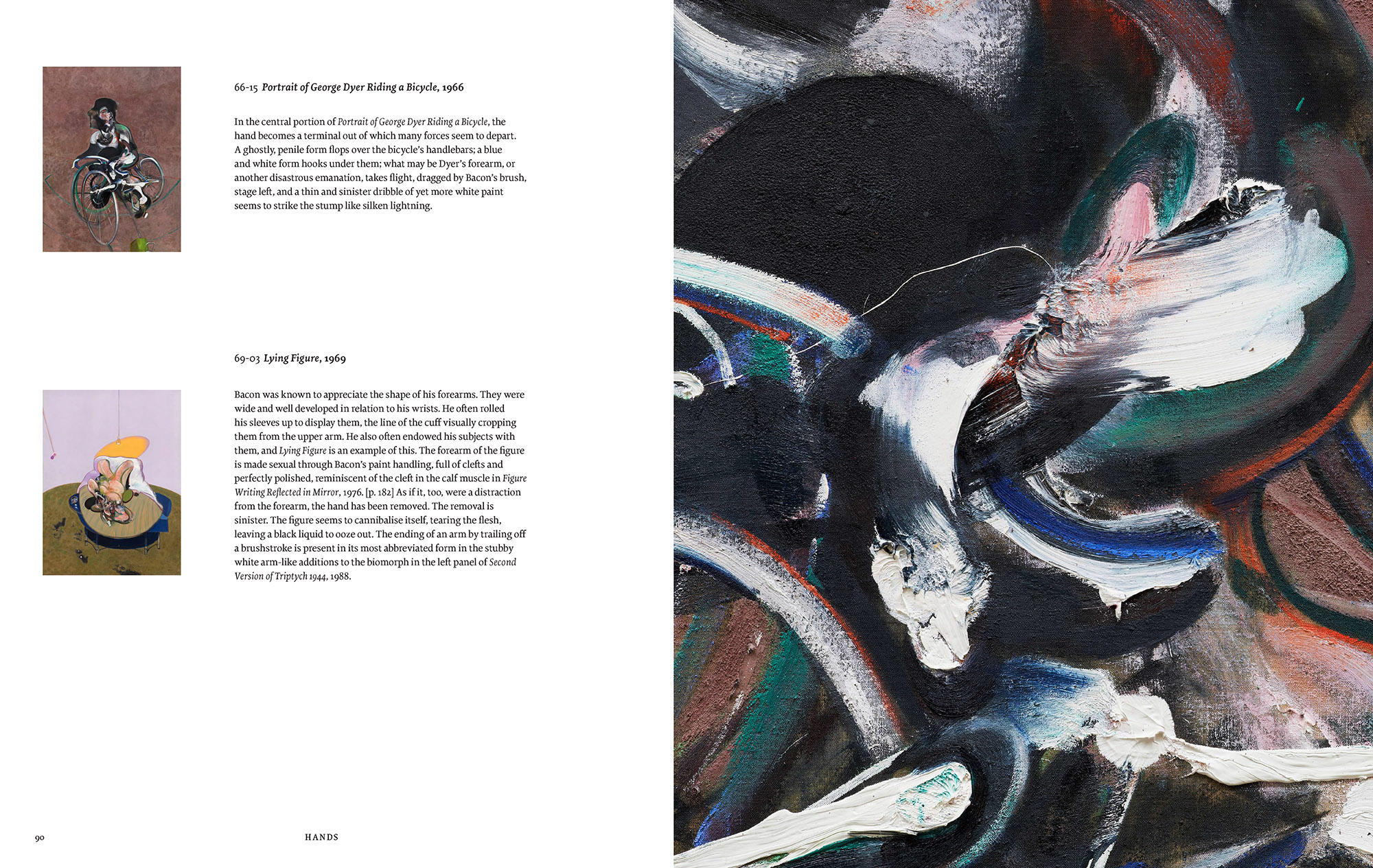 66-15 Portrait of George Dyer Riding a Bicycle, 1966

In the central portion of Portrait of George Dyer Riding a Bicycle, the hand becomes a terminal out of which many forces seem to depart. A ghostly, penile form flops over the bicycle's handlebars; a blue and white form hooks under them; what may be Dyer's forearm, or another disastrous emanation, takes flight, dragged by Bacon's brush, stage left, and a thin and sinister dribble of yet more white paint seems to strike the stump like silken lightning.

69-03 Lying Figure, 1969

Bacon was known to appreciate the shape of his forearms. They were wide and well developed in relation to his wrists. He often rolled his sleeves up to display them, the line of the cuff visually cropping them from the upper arm. He also often endowed his subjects with them, and Lying Figure is an example of this. The forearm of the figure is made sexual through Bacon's paint handling, full of clefts and perfectly polished, reminiscent of the cleft in the calf muscle in Figure Writing Reflected in Mirror, 1976. [p. 182] As if it, too, were a distraction from the forearm, the hand has been removed. The removal is sinister. The figure seems to cannibalise itself, tearing the flesh, leaving a black liquid to ooze out. The ending of an arm by trailing off a brushstroke is present in its most abbreviated form in the stubby white arm-like additions to the biomorph in the left panel of Second Version of Triptych 1944, 1988.

90 HANDS